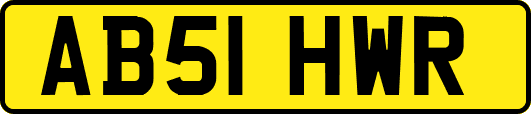 AB51 HWR